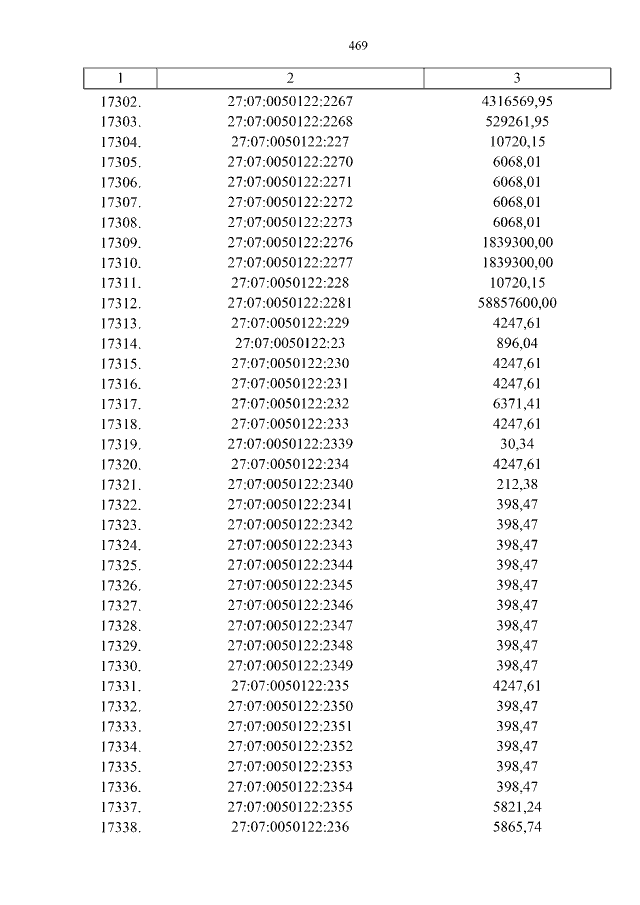 469

| 1 | 2 | 3 |
|---|---|---|
| 17302. | 27:07:0050122:2267 | 4316569,95 |
| 17303. | 27:07:0050122:2268 | 529261,95 |
| 17304. | 27:07:0050122:227 | 10720,15 |
| 17305. | 27:07:0050122:2270 | 6068,01 |
| 17306. | 27:07:0050122:2271 | 6068,01 |
| 17307. | 27:07:0050122:2272 | 6068,01 |
| 17308. | 27:07:0050122:2273 | 6068,01 |
| 17309. | 27:07:0050122:2276 | 1839300,00 |
| 17310. | 27:07:0050122:2277 | 1839300,00 |
| 17311. | 27:07:0050122:228 | 10720,15 |
| 17312. | 27:07:0050122:2281 | 58857600,00 |
| 17313. | 27:07:0050122:229 | 4247,61 |
| 17314. | 27:07:0050122:23 | 896,04 |
| 17315. | 27:07:0050122:230 | 4247,61 |
| 17316. | 27:07:0050122:231 | 4247,61 |
| 17317. | 27:07:0050122:232 | 6371,41 |
| 17318. | 27:07:0050122:233 | 4247,61 |
| 17319. | 27:07:0050122:2339 | 30,34 |
| 17320. | 27:07:0050122:234 | 4247,61 |
| 17321. | 27:07:0050122:2340 | 212,38 |
| 17322. | 27:07:0050122:2341 | 398,47 |
| 17323. | 27:07:0050122:2342 | 398,47 |
| 17324. | 27:07:0050122:2343 | 398,47 |
| 17325. | 27:07:0050122:2344 | 398,47 |
| 17326. | 27:07:0050122:2345 | 398,47 |
| 17327. | 27:07:0050122:2346 | 398,47 |
| 17328. | 27:07:0050122:2347 | 398,47 |
| 17329. | 27:07:0050122:2348 | 398,47 |
| 17330. | 27:07:0050122:2349 | 398,47 |
| 17331. | 27:07:0050122:235 | 4247,61 |
| 17332. | 27:07:0050122:2350 | 398,47 |
| 17333. | 27:07:0050122:2351 | 398,47 |
| 17334. | 27:07:0050122:2352 | 398,47 |
| 17335. | 27:07:0050122:2353 | 398,47 |
| 17336. | 27:07:0050122:2354 | 398,47 |
| 17337. | 27:07:0050122:2355 | 5821,24 |
| 17338. | 27:07:0050122:236 | 5865,74 |